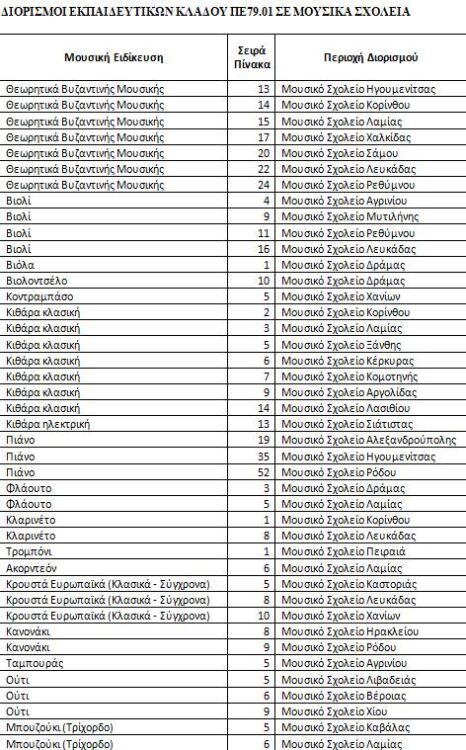 ΔΙΟΡΙΣΜΟΙ ΕΚΠΑΙΔΕΥΤΙΚΩΝ ΚΛΑΔΟΥ ΠΕ79.01 ΣΕ ΜΟΥΣΙΚΑ ΣΧΟΛΕΙΑ

| Μουσική Ειδίκευση | Σειρά Πίνακα | Περιοχή Διορισμού |
|---|---|---|
| Θεωρητικά Βυζαντινής Μουσικής | 13 | Μουσικό Σχολείο Ηγουμενίτσας |
| Θεωρητικά Βυζαντινής Μουσικής | 14 | Μουσικό Σχολείο Κορίνθου |
| Θεωρητικά Βυζαντινής Μουσικής | 15 | Μουσικό Σχολείο Λαμίας |
| Θεωρητικά Βυζαντινής Μουσικής | 17 | Μουσικό Σχολείο Χαλκίδας |
| Θεωρητικά Βυζαντινής Μουσικής | 20 | Μουσικό Σχολείο Σάμου |
| Θεωρητικά Βυζαντινής Μουσικής | 22 | Μουσικό Σχολείο Λευκάδας |
| Θεωρητικά Βυζαντινής Μουσικής | 24 | Μουσικό Σχολείο Ρεθύμνου |
| Βιολί | 4 | Μουσικό Σχολείο Αγρινίου |
| Βιολί | 9 | Μουσικό Σχολείο Μυτιλήνης |
| Βιολί | 11 | Μουσικό Σχολείο Ρεθύμνου |
| Βιολί | 16 | Μουσικό Σχολείο Λευκάδας |
| Βιόλα | 1 | Μουσικό Σχολείο Δράμας |
| Βιολοντσέλο | 10 | Μουσικό Σχολείο Δράμας |
| Κοντραμπάσο | 5 | Μουσικό Σχολείο Χανίων |
| Κιθάρα κλασική | 2 | Μουσικό Σχολείο Κορίνθου |
| Κιθάρα κλασική | 3 | Μουσικό Σχολείο Λαμίας |
| Κιθάρα κλασική | 5 | Μουσικό Σχολείο Ξάνθης |
| Κιθάρα κλασική | 6 | Μουσικό Σχολείο Κέρκυρας |
| Κιθάρα κλασική | 7 | Μουσικό Σχολείο Κομοτηνής |
| Κιθάρα κλασική | 9 | Μουσικό Σχολείο Αργολίδας |
| Κιθάρα κλασική | 14 | Μουσικό Σχολείο Λασιθίου |
| Κιθάρα ηλεκτρική | 13 | Μουσικό Σχολείο Σιάτιστας |
| Πιάνο | 19 | Μουσικό Σχολείο Αλεξανδρούπολης |
| Πιάνο | 35 | Μουσικό Σχολείο Ηγουμενίτσας |
| Πιάνο | 52 | Μουσικό Σχολείο Ρόδου |
| Φλάουτο | 3 | Μουσικό Σχολείο Δράμας |
| Φλάουτο | 5 | Μουσικό Σχολείο Λαμίας |
| Κλαρινέτο | 1 | Μουσικό Σχολείο Κορίνθου |
| Κλαρινέτο | 8 | Μουσικό Σχολείο Λευκάδας |
| Τρομπόνι | 1 | Μουσικό Σχολείο Πειραιά |
| Ακορντεόν | 6 | Μουσικό Σχολείο Λαμίας |
| Κρουστά Ευρωπαϊκά (Κλασικά - Σύγχρονα) | 5 | Μουσικό Σχολείο Καστοριάς |
| Κρουστά Ευρωπαϊκά (Κλασικά - Σύγχρονα) | 8 | Μουσικό Σχολείο Λευκάδας |
| Κρουστά Ευρωπαϊκά (Κλασικά - Σύγχρονα) | 10 | Μουσικό Σχολείο Χανίων |
| Κανονάκι | 8 | Μουσικό Σχολείο Ηρακλείου |
| Κανονάκι | 9 | Μουσικό Σχολείο Ρόδου |
| Ταμπουράς | 5 | Μουσικό Σχολείο Αγρινίου |
| Ούτι | 5 | Μουσικό Σχολείο Λιβαδειάς |
| Ούτι | 6 | Μουσικό Σχολείο Βέροιας |
| Ούτι | 9 | Μουσικό Σχολείο Χίου |
| Μπουζούκι (Τρίχορδο) | 5 | Μουσικό Σχολείο Καβάλας |
| Μπουζούκι (Τρίχορδο) | 6 | Μουσικό Σχολείο Λαμίας |